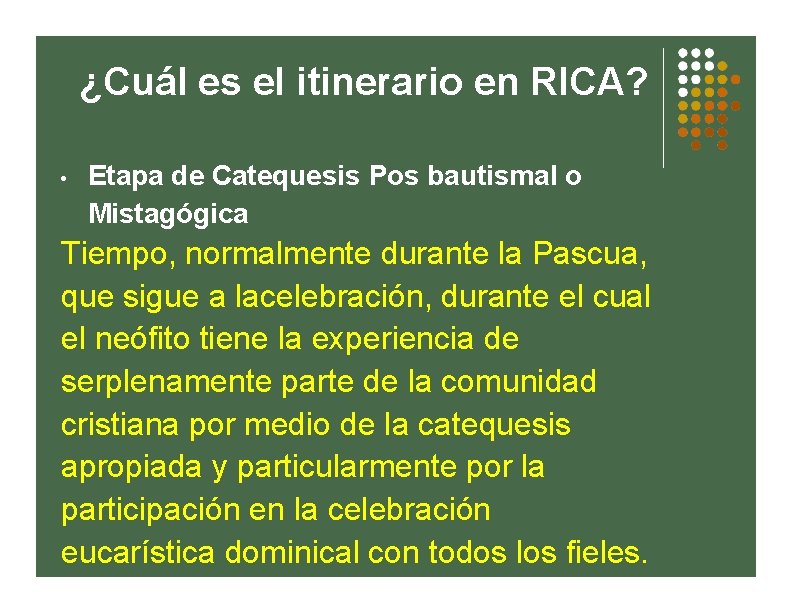 ¿Cuál es el itinerario en RICA?

• Etapa de Catequesis Pos bautismal o Mistagógica

Tiempo, normalmente durante la Pascua, que sigue a lacelebración, durante el cual el neófito tiene la experiencia de serplenamente parte de la comunidad cristiana por medio de la catequesis apropiada y particularmente por la participación en la celebración eucarística dominical con todos los fieles.